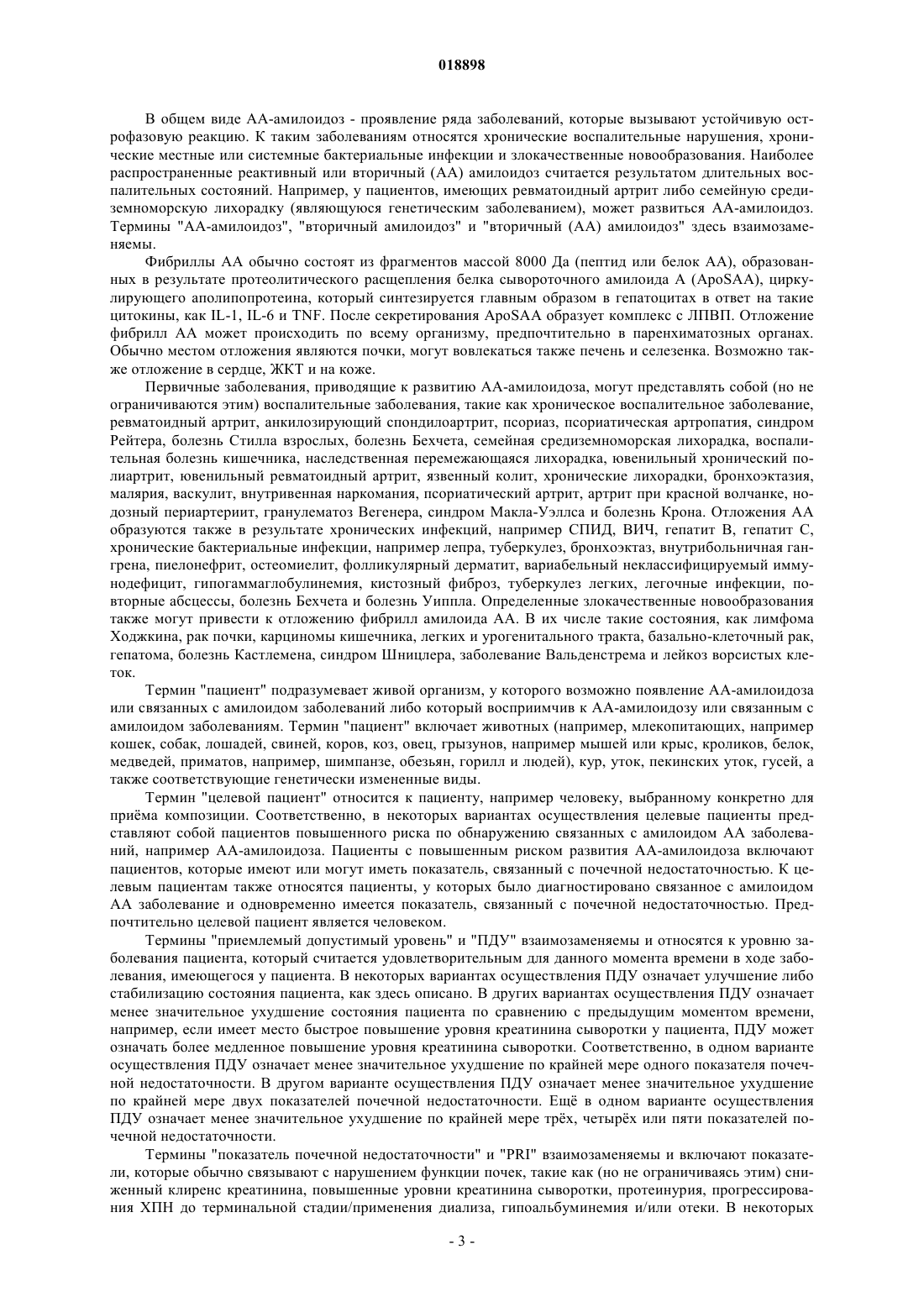 018898

В общем виде АА-амилоидоз - проявление ряда заболеваний, которые вызывают устойчивую острофазовую реакцию. К таким заболеваниям относятся хронические воспалительные нарушения, хронические местные или системные бактериальные инфекции и злокачественные новообразования. Наиболее распространенные реактивный или вторичный (АА) амилоидоз считается результатом длительных воспалительных состояний. Например, у пациентов, имеющих ревматоидный артрит либо семейную средиземноморскую лихорадку (являющуюся генетическим заболеванием), может развиться АА-амилоидоз. Термины "АА-амилоидоз", "вторичный амилоидоз" и "вторичный (АА) амилоидоз" здесь взаимозаменяемы.

Фибриллы АА обычно состоят из фрагментов массой 8000 Да (пептид или белок АА), образованных в результате протеолитического расщепления белка сывороточного амилоида А (ApoSAA), циркулирующего аполипопротеина, который синтезируется главным образом в гепатоцитах в ответ на такие цитокины, как IL-1, IL-6 и TNF. После секретирования ApoSAA образует комплекс с ЛПВП. Отложение фибрилл АА может происходить по всему организму, предпочтительно в паренхиматозных органах. Обычно местом отложения являются почки, могут вовлекаться также печень и селезенка. Возможно также отложение в сердце, ЖКТ и на коже.

Первичные заболевания, приводящие к развитию АА-амилоидоза, могут представлять собой (но не ограничиваются этим) воспалительные заболевания, такие как хроническое воспалительное заболевание, ревматоидный артрит, анкилозирующий спондилоартрит, псориаз, псориатическая артропатия, синдром Рейтера, болезнь Стилла взрослых, болезнь Бехчета, семейная средиземноморская лихорадка, воспалительная болезнь кишечника, наследственная перемежающаяся лихорадка, ювенильный хронический полиартрит, ювенильный ревматоидный артрит, язвенный колит, хронические лихорадки, бронхоэктазия, малярия, васкулит, внутривенная наркомания, псориатический артрит, артрит при красной волчанке, нодозный периартериит, гранулематоз Вегенера, синдром Макла-Уэллса и болезнь Крона. Отложения АА образуются также в результате хронических инфекций, например СПИД, ВИЧ, гепатит В, гепатит С, хронические бактериальные инфекции, например лепра, туберкулез, бронхоэктаз, внутрибольничная гангрена, пиелонефрит, остеомиелит, фолликулярный дерматит, вариабельный неклассифицируемый иммунодефицит, гипогаммаглобулинемия, кистозный фиброз, туберкулез легких, легочные инфекции, повторные абсцессы, болезнь Бехчета и болезнь Уиппла. Определенные злокачественные новообразования также могут привести к отложению фибрилл амилоида АА. В их числе такие состояния, как лимфома Ходжкина, рак почки, карциномы кишечника, легких и урогенитального тракта, базально-клеточный рак, гепатома, болезнь Кастлемена, синдром Шницлера, заболевание Вальденстрема и лейкоз ворсистых клеток.

Термин "пациент" подразумевает живой организм, у которого возможно появление АА-амилоидоза или связанных с амилоидом заболеваний либо который восприимчив к АА-амилоидозу или связанным с амилоидом заболеваниям. Термин "пациент" включает животных (например, млекопитающих, например кошек, собак, лошадей, свиней, коров, коз, овец, грызунов, например мышей или крыс, кроликов, белок, медведей, приматов, например, шимпанзе, обезьян, горилл и людей), кур, уток, пекинских уток, гусей, а также соответствующие генетически измененные виды.

Термин "целевой пациент" относится к пациенту, например человеку, выбранному конкретно для приёма композиции. Соответственно, в некоторых вариантах осуществления целевые пациенты представляют собой пациентов повышенного риска по обнаружению связанных с амилоидом АА заболеваний, например АА-амилоидоза. Пациенты с повышенным риском развития АА-амилоидоза включают пациентов, которые имеют или могут иметь показатель, связанный с почечной недостаточностью. К целевым пациентам также относятся пациенты, у которых было диагностировано связанное с амилоидом АА заболевание и одновременно имеется показатель, связанный с почечной недостаточностью. Предпочтительно целевой пациент является человеком.

Термины "приемлемый допустимый уровень" и "ПДУ" взаимозаменяемы и относятся к уровню заболевания пациента, который считается удовлетворительным для данного момента времени в ходе заболевания, имеющегося у пациента. В некоторых вариантах осуществления ПДУ означает улучшение либо стабилизацию состояния пациента, как здесь описано. В других вариантах осуществления ПДУ означает менее значительное ухудшение состояния пациента по сравнению с предыдущим моментом времени, например, если имеет место быстрое повышение уровня креатинина сыворотки у пациента, ПДУ может означать более медленное повышение уровня креатинина сыворотки. Соответственно, в одном варианте осуществления ПДУ означает менее значительное ухудшение по крайней мере одного показателя почечной недостаточности. В другом варианте осуществления ПДУ означает менее значительное ухудшение по крайней мере двух показателей почечной недостаточности. Ещё в одном варианте осуществления ПДУ означает менее значительное ухудшение по крайней мере трёх, четырёх или пяти показателей почечной недостаточности.

Термины "показатель почечной недостаточности" и "PRI" взаимозаменяемы и включают показатели, которые обычно связывают с нарушением функции почек, такие как (но не ограничиваясь этим) сниженный клиренс креатинина, повышенные уровни креатинина сыворотки, протеинурия, прогрессирования ХПН до терминальной стадии/применения диализа, гипоальбуминемия и/или отеки. В некоторых

- 3 -